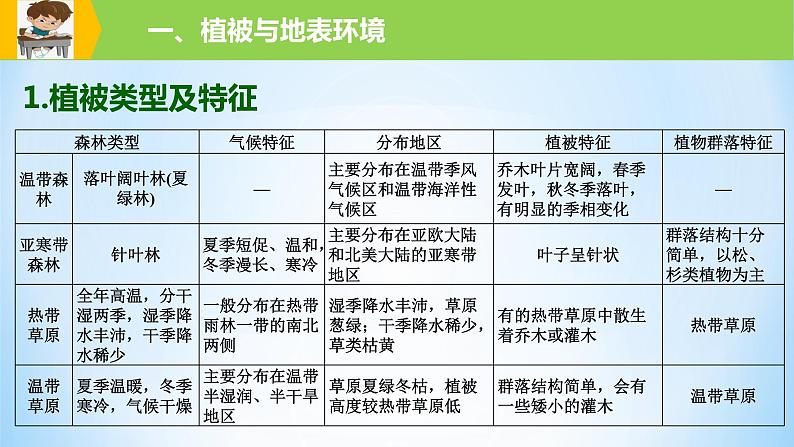 一、植被与地表环境

1.植被类型及特征

| 森林类型 | | 气候特征 | 分布地区 | 植被特征 | 植物群落特征 |
|---|---|---|---|---|---|
| 温带森林 | 落叶阔叶林(夏绿林) | — | 主要分布在温带季风气候区和温带海洋性气候区 | 乔木叶片宽阔，春季发叶，秋冬季落叶，有明显的季相变化 | — |
| 亚寒带森林 | 针叶林 | 夏季短促、温和，冬季漫长、寒冷 | 主要分布在亚欧大陆和北美大陆的亚寒带地区 | 叶子呈针状 | 群落结构十分简单，以松、杉类植物为主 |
| 热带草原 | 全年高温，分干湿两季，湿季降水丰沛，干季降水稀少 | 一般分布在热带雨林一带的南北两侧 | 湿季降水丰沛，草原葱绿；干季降水稀少，草类枯黄 | 有的热带草原中散生着乔木或灌木 | 热带草原 |
| 温带草原 | 夏季温暖，冬季寒冷，气候干燥 | 主要分布在温带半湿润、半干旱地区 | 草原夏绿冬枯，植被高度较热带草原低 | 群落结构简单，会有一些矮小的灌木 | 温带草原 |